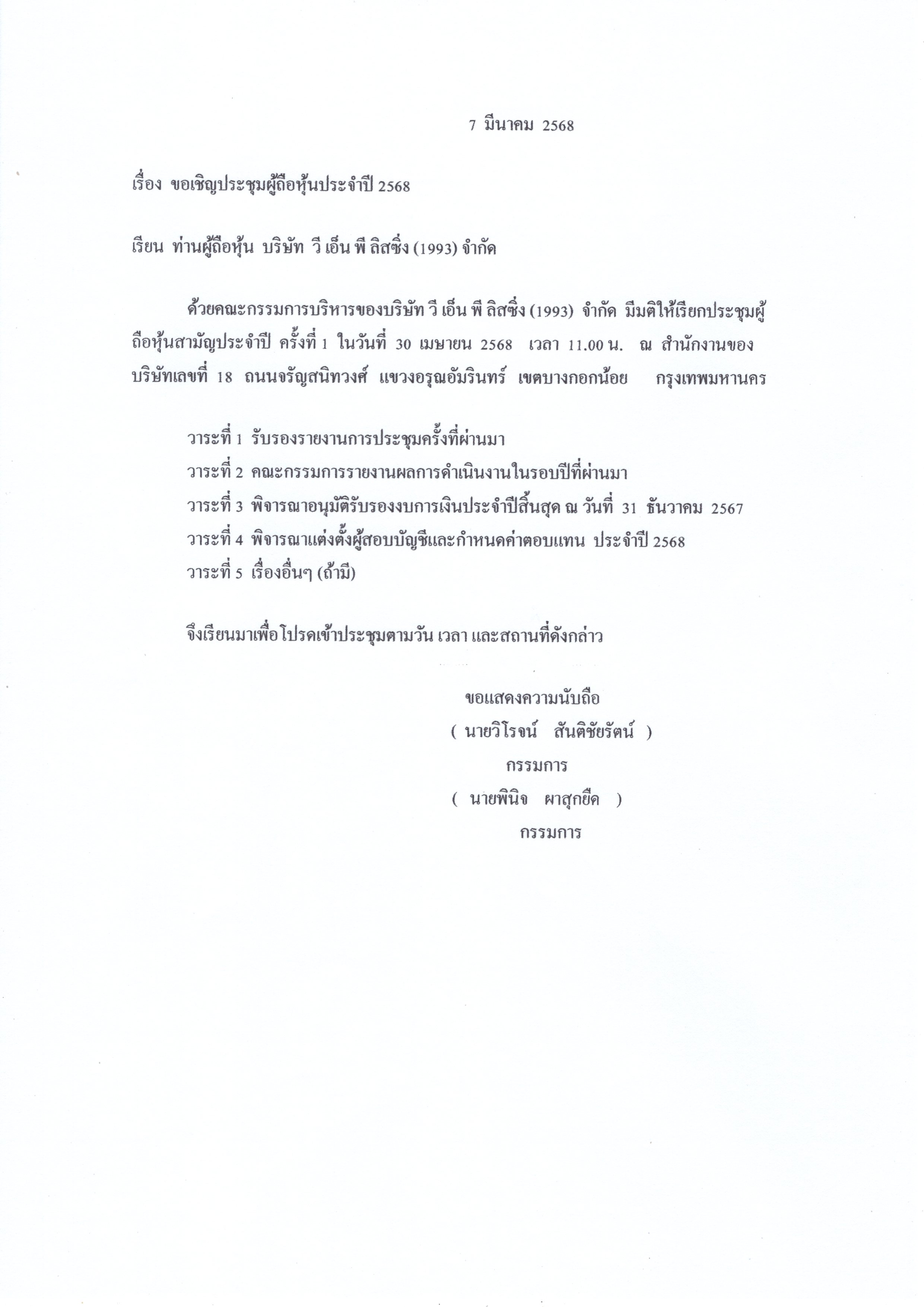 7 มีนาคม 2568

เรื่อง ขอเชิญประชุมผู้ถือหุ้นประจำปี 2568

เรียน ท่านผู้ถือหุ้น บริษัท วี เอ็น พี ลิสซิ่ง (1993) จำกัด

ด้วยคณะกรรมการบริหารของบริษัท วี เอ็น พี ลิสซิ่ง (1993) จำกัด มีมติให้เรียกประชุมผู้ถือหุ้นสามัญประจำปี ครั้งที่ 1 ในวันที่ 30 เมษายน 2568 เวลา 11.00 น. ณ สำนักงานของบริษัทเลขที่ 18 ถนนจรัญสนิทวงศ์ แขวงอรุณอัมรินทร์ เขตบางกอกน้อย กรุงเทพมหานคร

วาระที่ 1 รับรองรายงานการประชุมครั้งที่ผ่านมา
วาระที่ 2 คณะกรรมการรายงานผลการดำเนินงานในรอบปีที่ผ่านมา
วาระที่ 3 พิจารณาอนุมัติรับรองงบการเงินประจำปีสิ้นสุด ณ วันที่ 31 ธันวาคม 2567
วาระที่ 4 พิจารณาแต่งตั้งผู้สอบบัญชีและกำหนดค่าตอบแทน ประจำปี 2568
วาระที่ 5 เรื่องอื่นๆ (ถ้ามี)

จึงเรียนมาเพื่อโปรดเข้าประชุมตามวัน เวลา และสถานที่ดังกล่าว

ขอแสดงความนับถือ
( นายวิโรจน์ สันติชัยรัตน์ )
กรรมการ
( นายพินิจ ผาสุกยืด )
กรรมการ